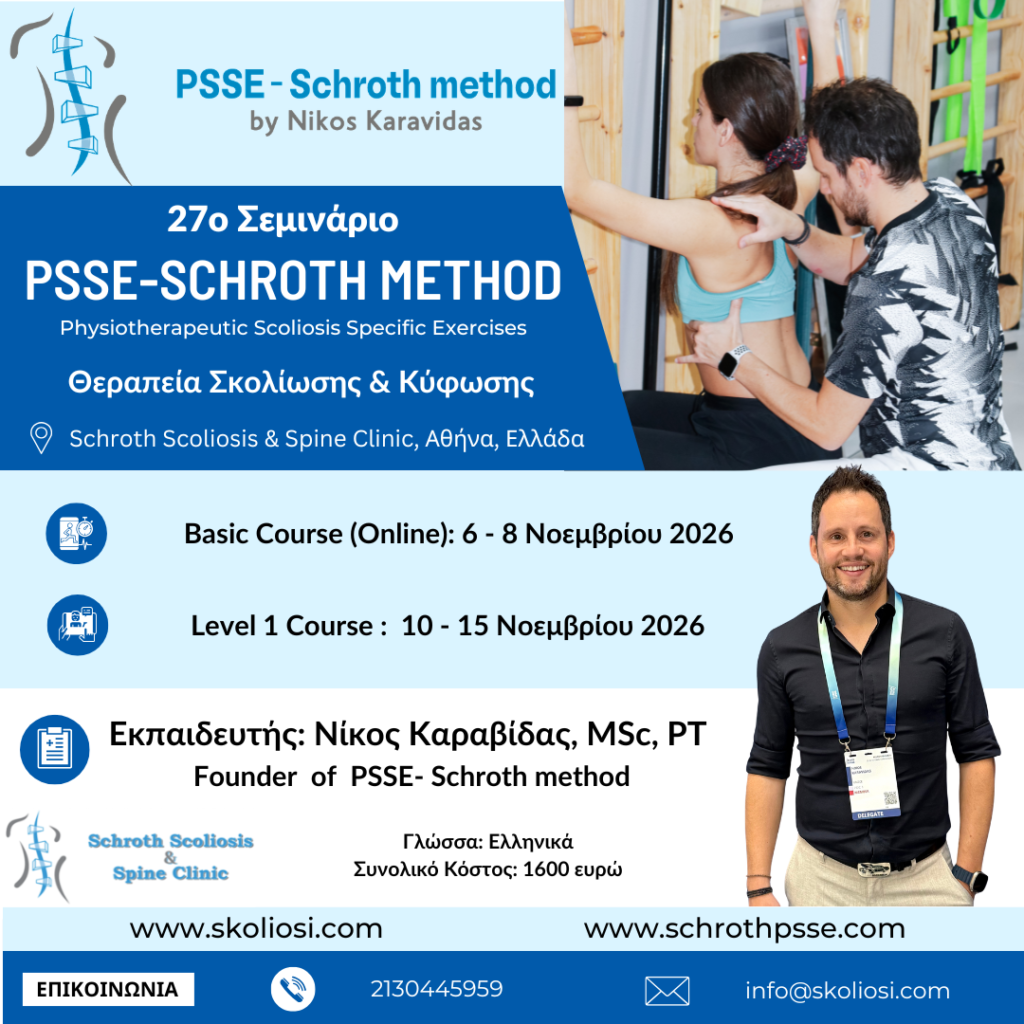 PSSE - Schroth method
by Nikos Karavidas

27ο Σεμινάριο
PSSE-SCHROTH METHOD
Physiotherapeutic Scoliosis Specific Exercises
Θεραπεία Σκολίωσης & Κύφωσης
Schroth Scoliosis & Spine Clinic, Αθήνα, Ελλάδα

Basic Course (Online): 6 - 8 Νοεμβρίου 2026

Level 1 Course : 10 - 15 Νοεμβρίου 2026

Εκπαιδευτής: Νίκος Καραβίδας, MSc, PT
Founder of PSSE- Schroth method

Schroth Scoliosis & Spine Clinic

Γλώσσα: Ελληνικά
Συνολικό Κόστος: 1600 ευρώ

DELEGATE

www.skoliosi.com
www.schrothpsse.com

ΕΠΙΚΟΙΝΩΝΙΑ
2130445959
info@skoliosi.com